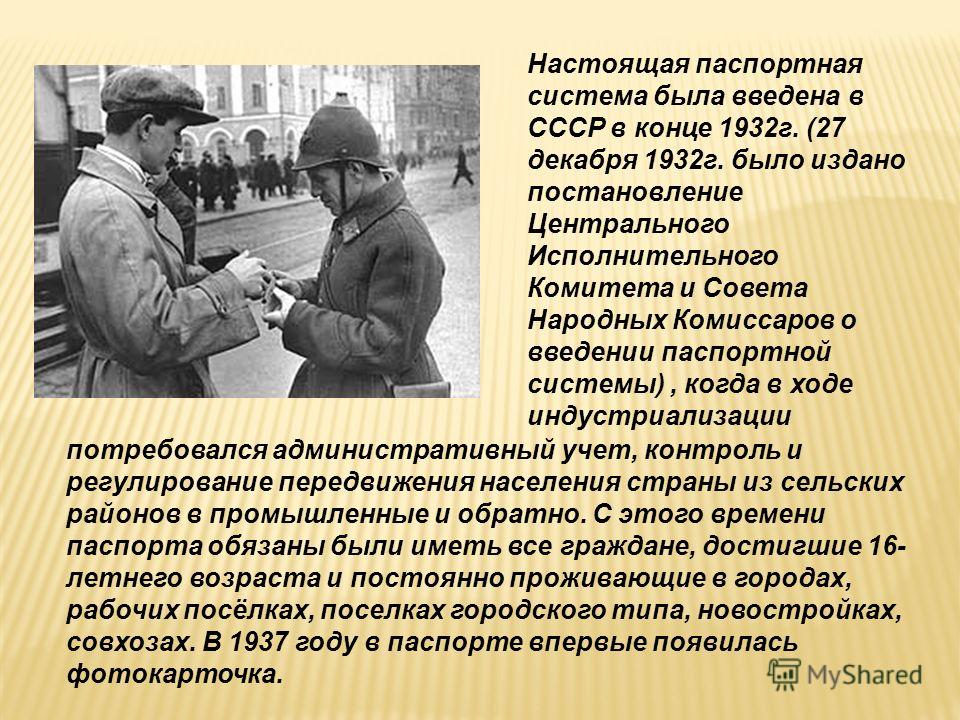 Настоящая паспортная система была введена в СССР в конце 1932г. (27 декабря 1932г. было издано постановление Центрального Исполнительного Комитета и Совета Народных Комиссаров о введении паспортной системы) , когда в ходе индустриализации потребовался административный учет, контроль и регулирование передвижения населения страны из сельских районов в промышленные и обратно. С этого времени паспорта обязаны были иметь все граждане, достигшие 16-летнего возраста и постоянно проживающие в городах, рабочих посёлках, поселках городского типа, новостройках, совхозах. В 1937 году в паспорте впервые появилась фотокарточка.

MyShared